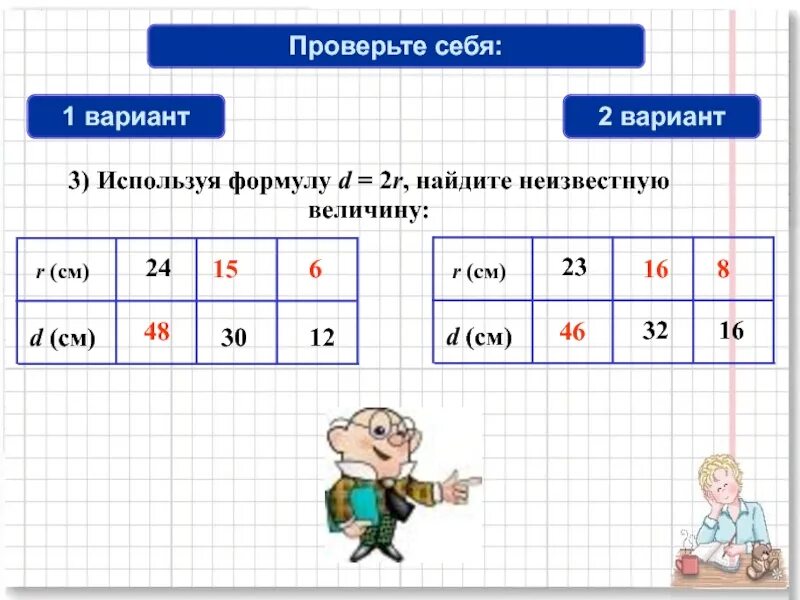 Проверьте себя:

1 вариант

2 вариант

3) Используя формулу $d = 2r$, найдите неизвестную величину:

| $r$ (см) | 24 | 15 | 6 |
|---|---|---|---|
| $d$ (см) | 48 | 30 | 12 |

| $r$ (см) | 23 | 16 | 8 |
|---|---|---|---|
| $d$ (см) | 46 | 32 | 16 |